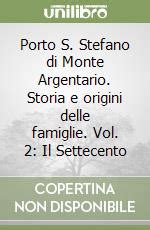 unilibro

Porto S. Stefano di Monte Argentario. Storia e origini delle famiglie. Vol. 2: Il Settecento

COPERTINA NON DISPONIBILE